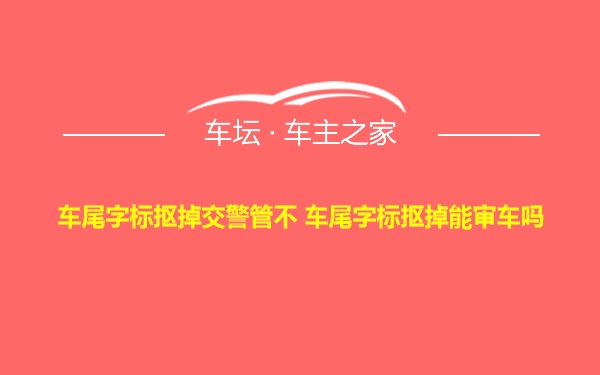 车坛 · 车主之家

车尾字标抠掉交警管不 车尾字标抠掉能审车吗